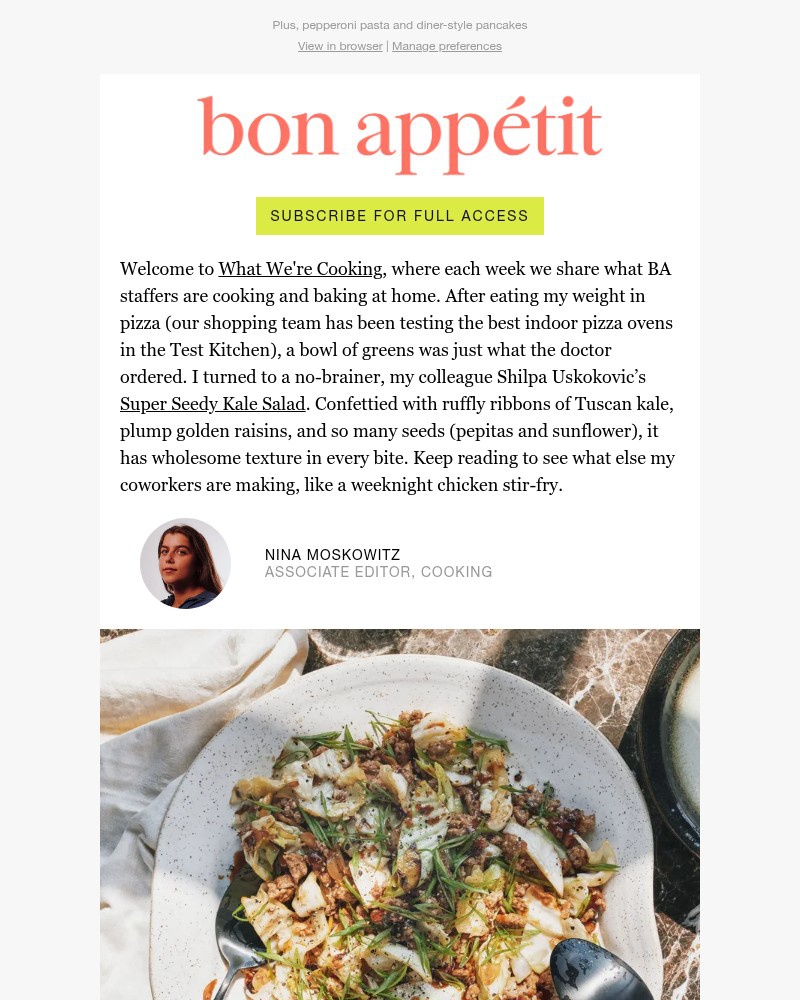 Plus, pepperoni pasta and diner-style pancakes

View in browser | Manage preferences

bon appétit

SUBSCRIBE FOR FULL ACCESS

Welcome to What We're Cooking, where each week we share what BA staffers are cooking and baking at home. After eating my weight in pizza (our shopping team has been testing the best indoor pizza ovens in the Test Kitchen), a bowl of greens was just what the doctor ordered. I turned to a no-brainer, my colleague Shilpa Uskokovic's Super Seedy Kale Salad. Confettied with ruffly ribbons of Tuscan kale, plump golden raisins, and so many seeds (pepitas and sunflower), it has wholesome texture in every bite. Keep reading to see what else my coworkers are making, like a weeknight chicken stir-fry.

NINA MOSKOWITZ
ASSOCIATE EDITOR, COOKING